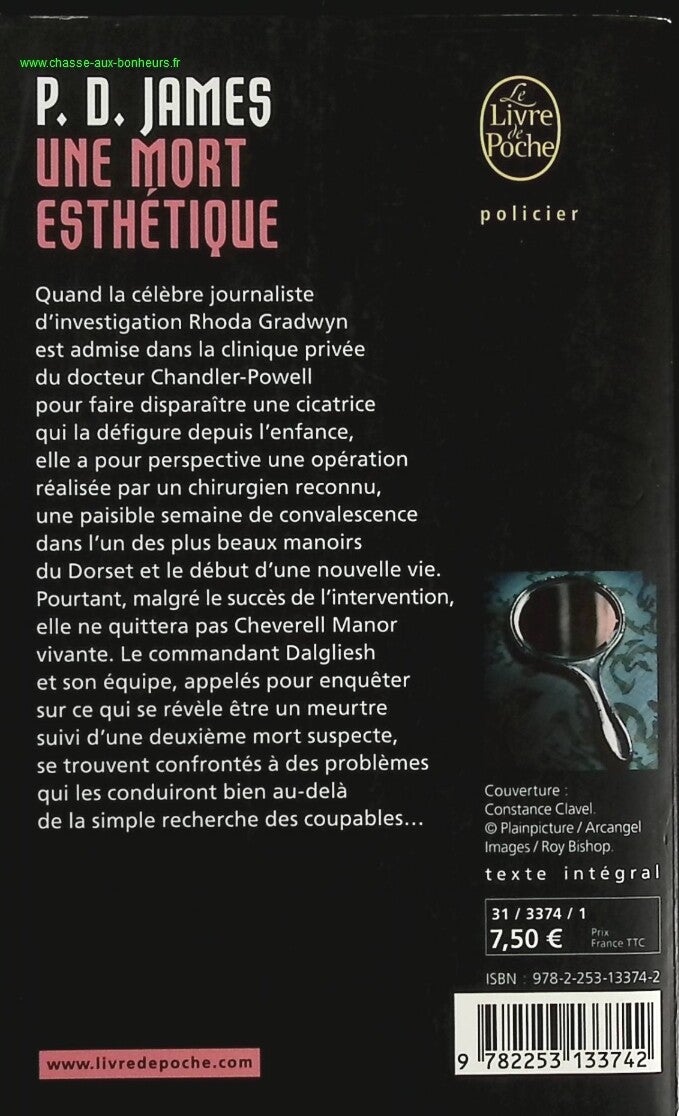 www.chasse-aux-bonheurs.fr

P. D. JAMES
UNE MORT ESTHÉTIQUE

Le Livre de Poche

policier

Quand la célèbre journaliste d'investigation Rhoda Gradwyn est admise dans la clinique privée du docteur Chandler-Powell pour faire disparaître une cicatrice qui la défigure depuis l'enfance, elle a pour perspective une opération réalisée par un chirurgien reconnu, une paisible semaine de convalescence dans l'un des plus beaux manoirs du Dorset et le début d'une nouvelle vie. Pourtant, malgré le succès de l'intervention, elle ne quittera pas Cheverell Manor vivante. Le commandant Dalgliesh et son équipe, appelés pour enquêter sur ce qui se révèle être un meurtre suivi d'une deuxième mort suspecte, se trouvent confrontés à des problèmes qui les conduiront bien au-delà de la simple recherche des coupables…

Couverture : Constance Clavel. © Plainpicture / Arcangel Images / Roy Bishop.

texte intégral

31 / 3374 / 1
7,50 € Prix France TTC

ISBN : 978-2-253-13374-2

9 782253 133742

www.livredepoche.com